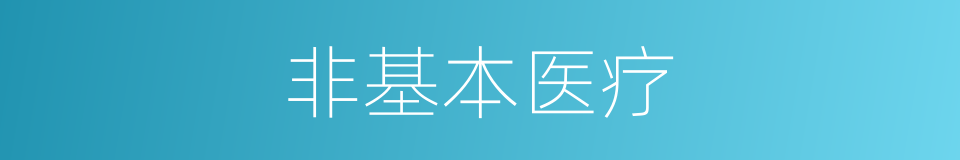 非基本医疗